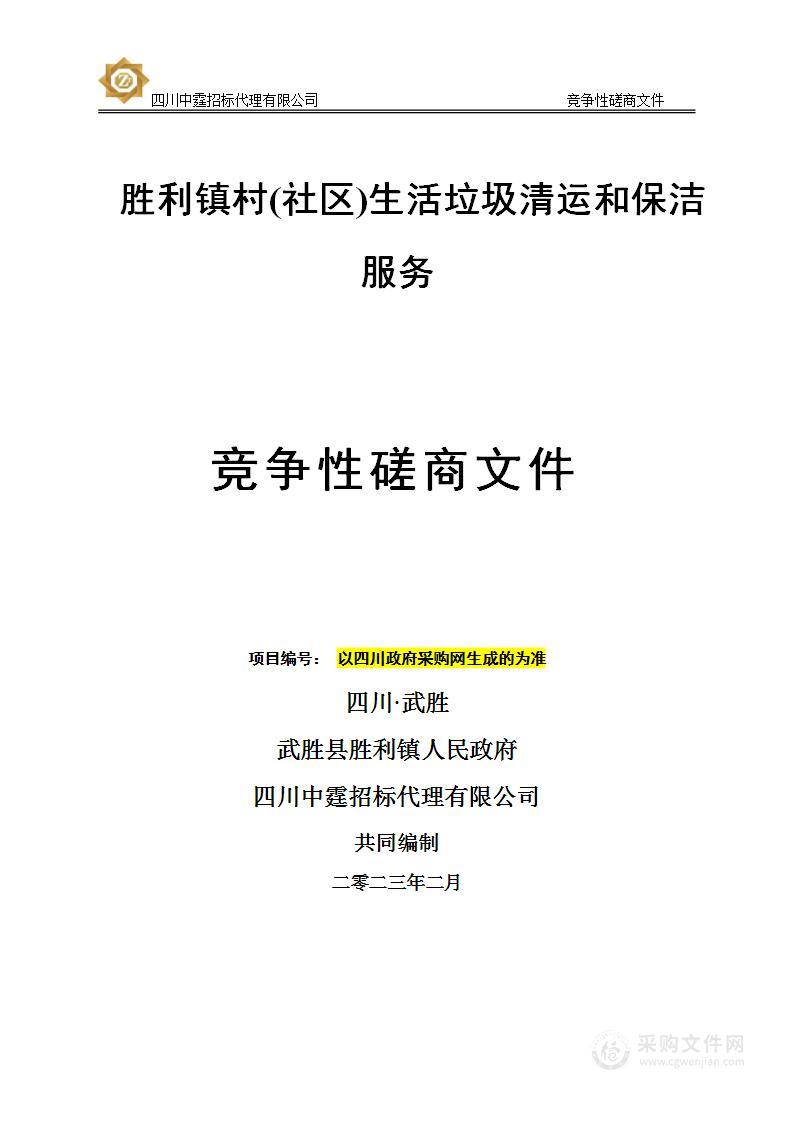 四川中霆招标代理有限公司 竞争性磋商文件

胜利镇村(社区)生活垃圾清运和保洁服务

竞争性磋商文件

项目编号： 以四川政府采购网生成的为准

四川·武胜

武胜县胜利镇人民政府

四川中霆招标代理有限公司

共同编制

二零二三年二月

采购文件网
www.cgwenjian.com